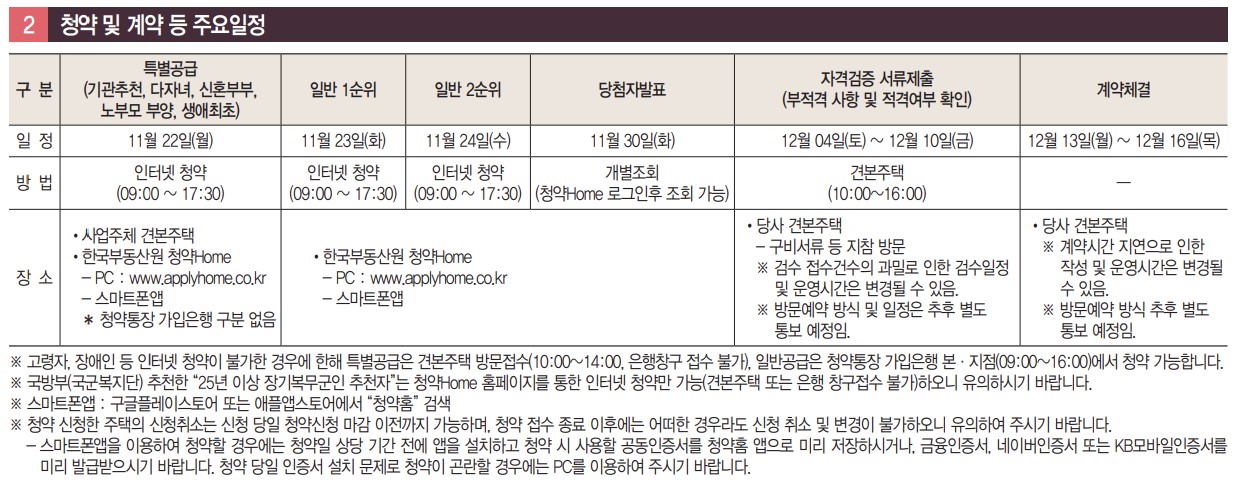 2 청약 및 계약 등 주요일정

| 구 분 | 특별공급 (기관추천, 다자녀, 신혼부부, 노부모 부양, 생애최초) | 일반 1순위 | 일반 2순위 | 당첨자발표 | 자격검증 서류제출 (부적격 사항 및 적격여부 확인) | 계약체결 |
|---|---|---|---|---|---|---|
| 일 정 | 11월 22일(월) | 11월 23일(화) | 11월 24일(수) | 11월 30일(화) | 12월 04일(토) ~ 12월 10일(금) | 12월 13일(월) ~ 12월 16일(목) |
| 방 법 | 인터넷 청약 (09:00 ~ 17:30) | 인터넷 청약 (09:00 ~ 17:30) | 인터넷 청약 (09:00 ~ 17:30) | 개별조회 (청약Home 로그인후 조회 가능) | 견본주택 (10:00~16:00) | — |
| 장 소 | • 사업주체 견본주택 • 한국부동산원 청약Home – PC : www.applyhome.co.kr – 스마트폰앱 * 청약통장 가입은행 구분 없음 | • 한국부동산원 청약Home – PC : www.applyhome.co.kr – 스마트폰앱 | | | • 당사 견본주택 – 구비서류 등 지참 방문 ※ 검수 접수건수의 과밀로 인한 검수일정 및 운영시간은 변경될 수 있음. ※ 방문예약 방식 및 일정은 추후 별도 통보 예정임. | • 당사 견본주택 ※ 계약시간 지연으로 인한 작성 및 운영시간은 변경될 수 있음. ※ 방문예약 방식 추후 별도 통보 예정임. |

※ 고령자, 장애인 등 인터넷 청약이 불가한 경우에 한해 특별공급은 견본주택 방문접수(10:00~14:00, 은행창구 접수 불가), 일반공급은 청약통장 가입은행 본 · 지점(09:00~16:00)에서 청약 가능합니다.
※ 국방부(국군복지단) 추천한 "25년 이상 장기복무군인 추천자"는 청약Home 홈페이지를 통한 인터넷 청약만 가능(견본주택 또는 은행 창구접수 불가)하오니 유의하시기 바랍니다.
※ 스마트폰앱 : 구글플레이스토어 또는 애플앱스토어에서 "청약홈" 검색
※ 청약 신청한 주택의 신청취소는 신청 당일 청약신청 마감 이전까지 가능하며, 청약 접수 종료 이후에는 어떠한 경우라도 신청 취소 및 변경이 불가하오니 유의하여 주시기 바랍니다.
– 스마트폰앱을 이용하여 청약할 경우에는 청약일 상당 기간 전에 앱을 설치하고 청약 시 사용할 공동인증서를 청약홈 앱으로 미리 저장하시거나, 금융인증서, 네이버인증서 또는 KB모바일인증서를 미리 발급받으시기 바랍니다. 청약 당일 인증서 설치 문제로 청약이 곤란할 경우에는 PC를 이용하여 주시기 바랍니다.